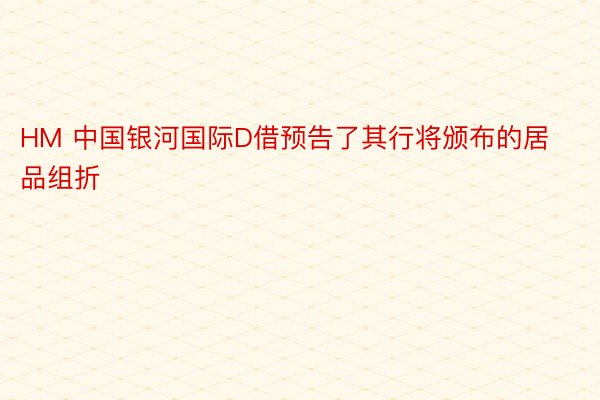 HM 中国银河国际D借预告了其行将颁布的居品组折